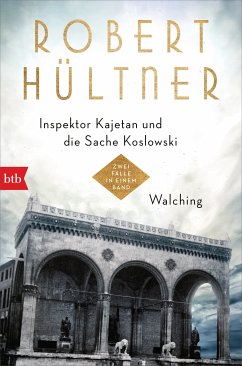 ROBERT HÜLTNER

Inspektor Kajetan und die Sache Koslowski

btb

ZWEI FÄLLE IN EINEM BAND

Walching